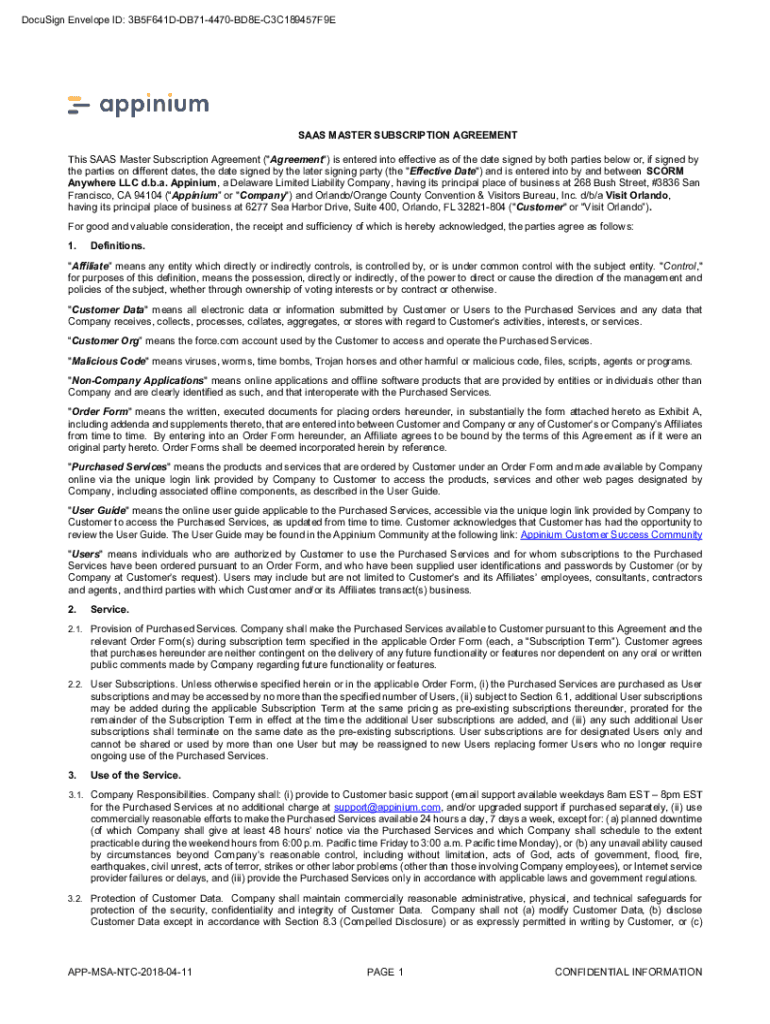 DocuSign Envelope ID: 3B5F641D-DB71-4470-BD8E-C3C189457F9E

appinium

SAAS MASTER SUBSCRIPTION AGREEMENT

This SAAS Master Subscription Agreement ("Agreement") is entered into effective as of the date signed by both parties below or, if signed by the parties on different dates, the date signed by the later signing party (the "Effective Date") and is entered into by and between SCORM Anywhere LLC d.b.a. Appinium, a Delaware Limited Liability Company, having its principal place of business at 268 Bush Street, #3836 San Francisco, CA 94104 ("Appinium" or "Company") and Orlando/Orange County Convention & Visitors Bureau, Inc. d/b/a Visit Orlando, having its principal place of business at 6277 Sea Harbor Drive, Suite 400, Orlando, FL 32821-804 ("Customer" or "Visit Orlando").

For good and valuable consideration, the receipt and sufficiency of which is hereby acknowledged, the parties agree as follows:

1. Definitions.

"Affiliate" means any entity which directly or indirectly controls, is controlled by, or is under common control with the subject entity. "Control," for purposes of this definition, means the possession, directly or indirectly, of the power to direct or cause the direction of the management and policies of the subject, whether through ownership of voting interests or by contract or otherwise.

"Customer Data" means all electronic data or information submitted by Customer or Users to the Purchased Services and any data that Company receives, collects, processes, collates, aggregates, or stores with regard to Customer's activities, interests, or services.

"Customer Org" means the force.com account used by the Customer to access and operate the Purchased Services.

"Malicious Code" means viruses, worms, time bombs, Trojan horses and other harmful or malicious code, files, scripts, agents or programs.

"Non-Company Applications" means online applications and offline software products that are provided by entities or individuals other than Company and are clearly identified as such, and that interoperate with the Purchased Services.

"Order Form" means the written, executed documents for placing orders hereunder, in substantially the form attached hereto as Exhibit A, including addenda and supplements thereto, that are entered into between Customer and Company or any of Customer's or Company's Affiliates from time to time. By entering into an Order Form hereunder, an Affiliate agrees to be bound by the terms of this Agreement as if it were an original party hereto. Order Forms shall be deemed incorporated herein by reference.

"Purchased Services" means the products and services that are ordered by Customer under an Order Form and made available by Company online via the unique login link provided by Company to Customer to access the products, services and other web pages designated by Company, including associated offline components, as described in the User Guide.

"User Guide" means the online user guide applicable to the Purchased Services, accessible via the unique login link provided by Company to Customer to access the Purchased Services, as updated from time to time. Customer acknowledges that Customer has had the opportunity to review the User Guide. The User Guide may be found in the Appinium Community at the following link: Appinium Customer Success Community

"Users" means individuals who are authorized by Customer to use the Purchased Services and for whom subscriptions to the Purchased Services have been ordered pursuant to an Order Form, and who have been supplied user identifications and passwords by Customer (or by Company at Customer's request). Users may include but are not limited to Customer's and its Affiliates' employees, consultants, contractors and agents, and third parties with which Customer and/or its Affiliates transact(s) business.

2. Service.

2.1. Provision of Purchased Services. Company shall make the Purchased Services available to Customer pursuant to this Agreement and the relevant Order Form(s) during subscription term specified in the applicable Order Form (each, a "Subscription Term"). Customer agrees that purchases hereunder are neither contingent on the delivery of any future functionality or features nor dependent on any oral or written public comments made by Company regarding future functionality or features.

2.2. User Subscriptions. Unless otherwise specified herein or in the applicable Order Form, (i) the Purchased Services are purchased as User subscriptions and may be accessed by no more than the specified number of Users, (ii) subject to Section 6.1, additional User subscriptions may be added during the applicable Subscription Term at the same pricing as pre-existing subscriptions thereunder, prorated for the remainder of the Subscription Term in effect at the time the additional User subscriptions are added, and (iii) any such additional User subscriptions shall terminate on the same date as the pre-existing subscriptions. User subscriptions are for designated Users only and cannot be shared or used by more than one User but may be reassigned to new Users replacing former Users who no longer require ongoing use of the Purchased Services.

3. Use of the Service.

3.1. Company Responsibilities. Company shall: (i) provide to Customer basic support (email support available weekdays 8am EST – 8pm EST for the Purchased Services at no additional charge at support@appinium.com, and/or upgraded support if purchased separately, (ii) use commercially reasonable efforts to make the Purchased Services available 24 hours a day, 7 days a week, except for: (a) planned downtime (of which Company shall give at least 48 hours' notice via the Purchased Services and which Company shall schedule to the extent practicable during the weekend hours from 6:00 p.m. Pacific time Friday to 3:00 a.m. Pacific time Monday), or (b) any unavailability caused by circumstances beyond Company's reasonable control, including without limitation, acts of God, acts of government, flood, fire, earthquakes, civil unrest, acts of terror, strikes or other labor problems (other than those involving Company employees), or Internet service provider failures or delays, and (iii) provide the Purchased Services only in accordance with applicable laws and government regulations.

3.2. Protection of Customer Data. Company shall maintain commercially reasonable administrative, physical, and technical safeguards for protection of the security, confidentiality and integrity of Customer Data. Company shall not (a) modify Customer Data, (b) disclose Customer Data except in accordance with Section 8.3 (Compelled Disclosure) or as expressly permitted in writing by Customer, or (c)

APP-MSA-NTC-2018-04-11    PAGE 1    CONFIDENTIAL INFORMATION